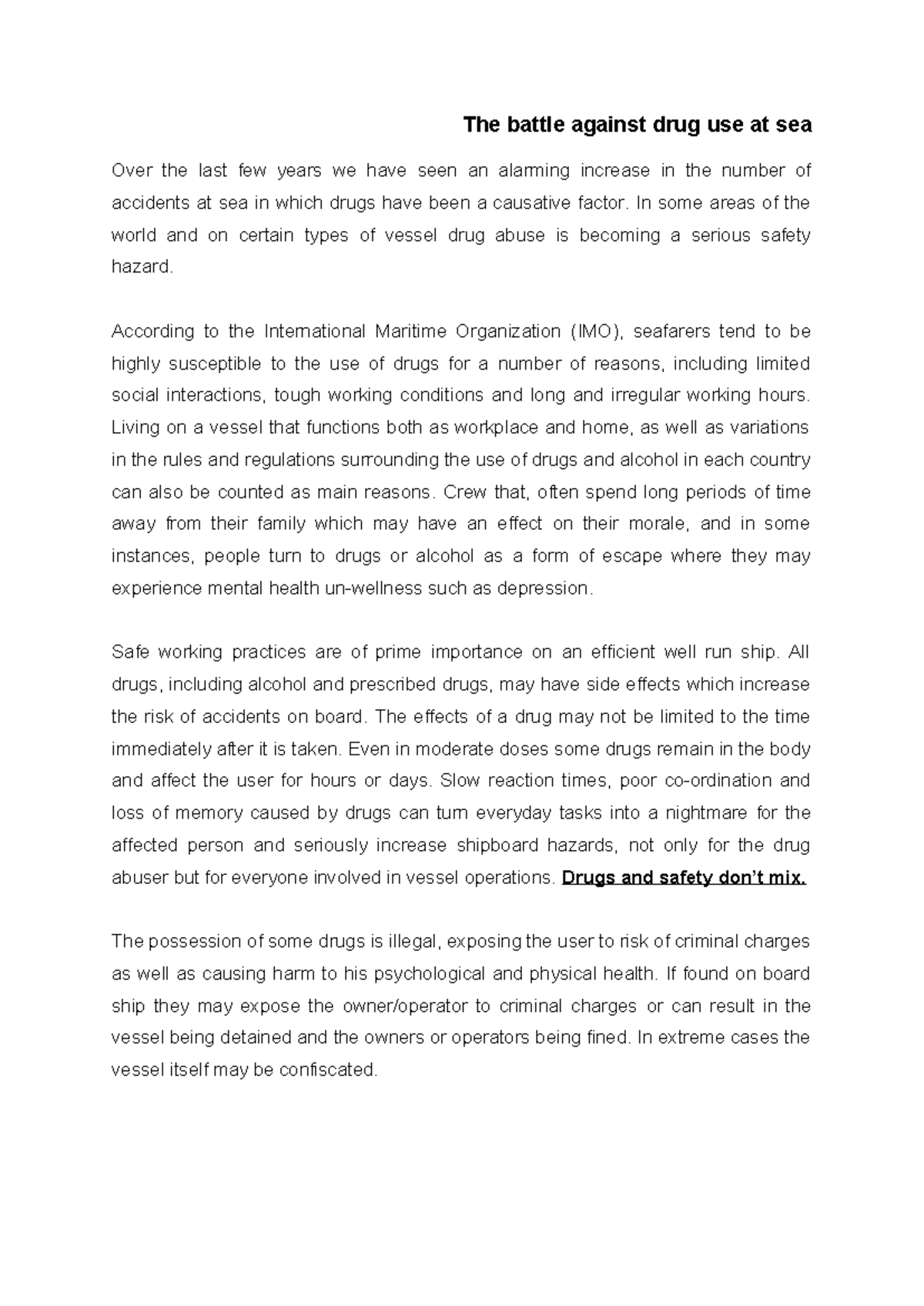 The battle against drug use at sea

Over the last few years we have seen an alarming increase in the number of accidents at sea in which drugs have been a causative factor. In some areas of the world and on certain types of vessel drug abuse is becoming a serious safety hazard.

According to the International Maritime Organization (IMO), seafarers tend to be highly susceptible to the use of drugs for a number of reasons, including limited social interactions, tough working conditions and long and irregular working hours. Living on a vessel that functions both as workplace and home, as well as variations in the rules and regulations surrounding the use of drugs and alcohol in each country can also be counted as main reasons. Crew that, often spend long periods of time away from their family which may have an effect on their morale, and in some instances, people turn to drugs or alcohol as a form of escape where they may experience mental health un-wellness such as depression.

Safe working practices are of prime importance on an efficient well run ship. All drugs, including alcohol and prescribed drugs, may have side effects which increase the risk of accidents on board. The effects of a drug may not be limited to the time immediately after it is taken. Even in moderate doses some drugs remain in the body and affect the user for hours or days. Slow reaction times, poor co-ordination and loss of memory caused by drugs can turn everyday tasks into a nightmare for the affected person and seriously increase shipboard hazards, not only for the drug abuser but for everyone involved in vessel operations. Drugs and safety don't mix.

The possession of some drugs is illegal, exposing the user to risk of criminal charges as well as causing harm to his psychological and physical health. If found on board ship they may expose the owner/operator to criminal charges or can result in the vessel being detained and the owners or operators being fined. In extreme cases the vessel itself may be confiscated.